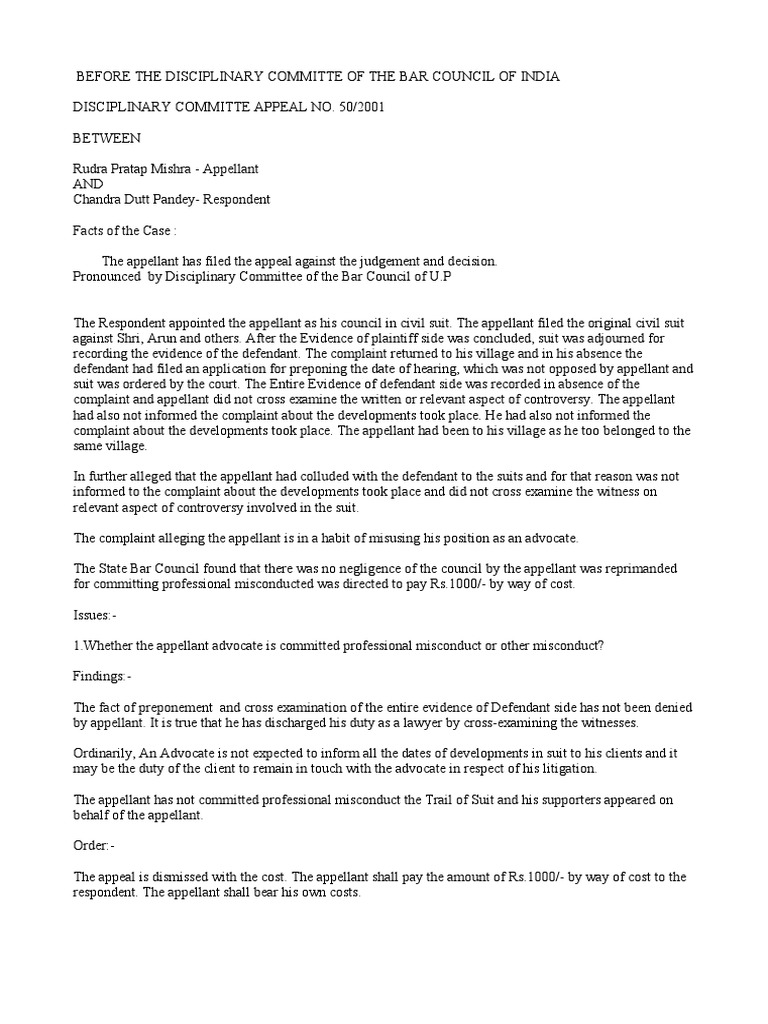 BEFORE THE DISCIPLINARY COMMITTE OF THE BAR COUNCIL OF INDIA

DISCIPLINARY COMMITTE APPEAL NO. 50/2001

BETWEEN

Rudra Pratap Mishra - Appellant
AND
Chandra Dutt Pandey- Respondent

Facts of the Case :

The appellant has filed the appeal against the judgement and decision. Pronounced by Disciplinary Committee of the Bar Council of U.P

The Respondent appointed the appellant as his council in civil suit. The appellant filed the original civil suit against Shri, Arun and others. After the Evidence of plaintiff side was concluded, suit was adjourned for recording the evidence of the defendant. The complaint returned to his village and in his absence the defendant had filed an application for preponing the date of hearing, which was not opposed by appellant and suit was ordered by the court. The Entire Evidence of defendant side was recorded in absence of the complaint and appellant did not cross examine the written or relevant aspect of controversy. The appellant had also not informed the complaint about the developments took place. He had also not informed the complaint about the developments took place. The appellant had been to his village as he too belonged to the same village.

In further alleged that the appellant had colluded with the defendant to the suits and for that reason was not informed to the complaint about the developments took place and did not cross examine the witness on relevant aspect of controversy involved in the suit.

The complaint alleging the appellant is in a habit of misusing his position as an advocate.

The State Bar Council found that there was no negligence of the council by the appellant was reprimanded for committing professional misconducted was directed to pay Rs.1000/- by way of cost.

Issues:-

1.Whether the appellant advocate is committed professional misconduct or other misconduct?

Findings:-

The fact of preponement and cross examination of the entire evidence of Defendant side has not been denied by appellant. It is true that he has discharged his duty as a lawyer by cross-examining the witnesses.

Ordinarily, An Advocate is not expected to inform all the dates of developments in suit to his clients and it may be the duty of the client to remain in touch with the advocate in respect of his litigation.

The appellant has not committed professional misconduct the Trail of Suit and his supporters appeared on behalf of the appellant.

Order:-

The appeal is dismissed with the cost. The appellant shall pay the amount of Rs.1000/- by way of cost to the respondent. The appellant shall bear his own costs.